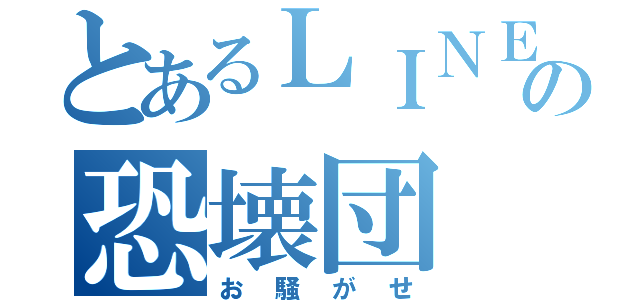 とあるＬＩＮＥの
恐壊団
お騒がせ